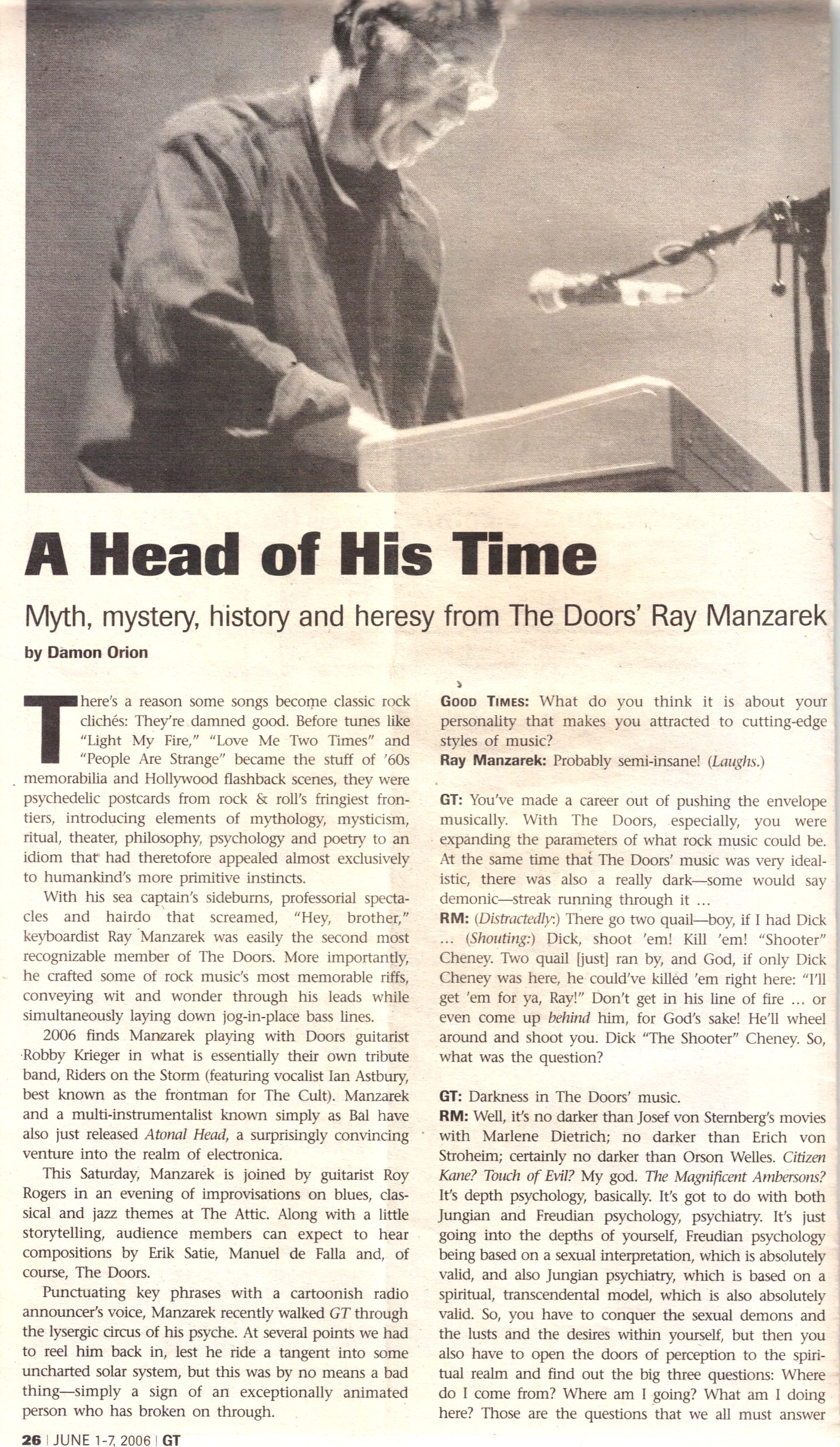 A Head of His Time

Myth, mystery, history and heresy from The Doors' Ray Manzarek

by Damon Orion

There's a reason some songs become classic rock clichés: They're damned good. Before tunes like "Light My Fire," "Love Me Two Times" and "People Are Strange" became the stuff of '60s memorabilia and Hollywood flashback scenes, they were psychedelic postcards from rock & roll's fringiest frontiers, introducing elements of mythology, mysticism, ritual, theater, philosophy, psychology and poetry to an idiom that had theretofore appealed almost exclusively to humankind's more primitive instincts.

With his sea captain's sideburns, professorial spectacles and hairdo that screamed, "Hey, brother," keyboardist Ray Manzarek was easily the second most recognizable member of The Doors. More importantly, he crafted some of rock music's most memorable riffs, conveying wit and wonder through his leads while simultaneously laying down jog-in-place bass lines.

2006 finds Manzarek playing with Doors guitarist Robby Krieger in what is essentially their own tribute band, Riders on the Storm (featuring vocalist Ian Astbury, best known as the frontman for The Cult). Manzarek and a multi-instrumentalist known simply as Bal have also just released Atonal Head, a surprisingly convincing venture into the realm of electronica.

This Saturday, Manzarek is joined by guitarist Roy Rogers in an evening of improvisations on blues, classical and jazz themes at The Attic. Along with a little storytelling, audience members can expect to hear compositions by Erik Satie, Manuel de Falla and, of course, The Doors.

Punctuating key phrases with a cartoonish radio announcer's voice, Manzarek recently walked GT through the lysergic circus of his psyche. At several points we had to reel him back in, lest he ride a tangent into some uncharted solar system, but this was by no means a bad thing—simply a sign of an exceptionally animated person who has broken on through.

GOOD TIMES: What do you think it is about your personality that makes you attracted to cutting-edge styles of music?
Ray Manzarek: Probably semi-insane! (Laughs.)

GT: You've made a career out of pushing the envelope musically. With The Doors, especially, you were expanding the parameters of what rock music could be. At the same time that The Doors' music was very idealistic, there was also a really dark—some would say demonic—streak running through it ...
RM: (Distractedly:) There go two quail—boy, if I had Dick ... (Shouting:) Dick, shoot 'em! Kill 'em! "Shooter" Cheney. Two quail [just] ran by, and God, if only Dick Cheney was here, he could've killed 'em right here: "I'll get 'em for ya, Ray!" Don't get in his line of fire ... or even come up behind him, for God's sake! He'll wheel around and shoot you. Dick "The Shooter" Cheney. So, what was the question?

GT: Darkness in The Doors' music.
RM: Well, it's no darker than Josef von Sternberg's movies with Marlene Dietrich; no darker than Erich von Stroheim; certainly no darker than Orson Welles. Citizen Kane? Touch of Evil? My god. The Magnificent Ambersons? It's depth psychology, basically. It's got to do with both Jungian and Freudian psychology, psychiatry. It's just going into the depths of yourself, Freudian psychology being based on a sexual interpretation, which is absolutely valid, and also Jungian psychiatry, which is based on a spiritual, transcendental model, which is also absolutely valid. So, you have to conquer the sexual demons and the lusts and the desires within yourself, but then you also have to open the doors of perception to the spiritual realm and find out the big three questions: Where do I come from? Where am I going? What am I doing here? Those are the questions that we all must answer

26 | JUNE 1-7, 2006 | GT